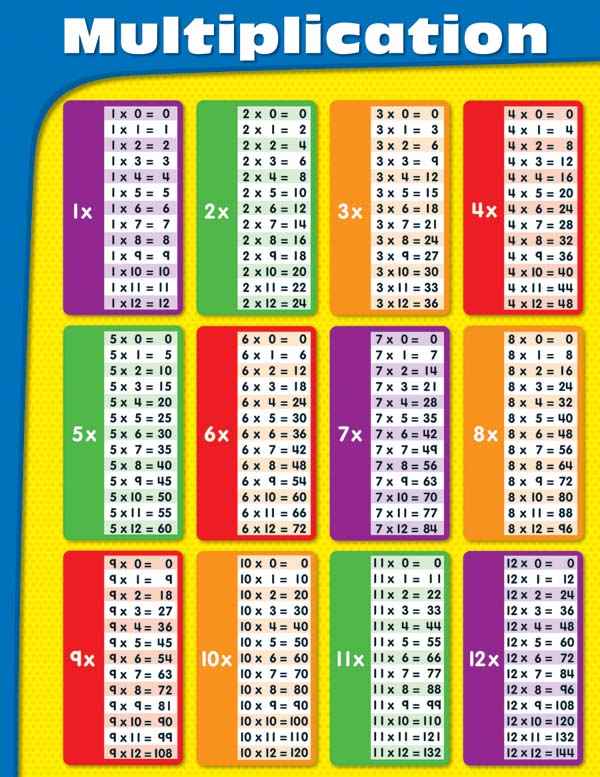 Multiplication

1x
1 x 0 = 0
1 x 1 = 1
1 x 2 = 2
1 x 3 = 3
1 x 4 = 4
1 x 5 = 5
1 x 6 = 6
1 x 7 = 7
1 x 8 = 8
1 x 9 = 9
1 x 10 = 10
1 x 11 = 11
1 x 12 = 12

2x
2 x 0 = 0
2 x 1 = 2
2 x 2 = 4
2 x 3 = 6
2 x 4 = 8
2 x 5 = 10
2 x 6 = 12
2 x 7 = 14
2 x 8 = 16
2 x 9 = 18
2 x 10 = 20
2 x 11 = 22
2 x 12 = 24

3x
3 x 0 = 0
3 x 1 = 3
3 x 2 = 6
3 x 3 = 9
3 x 4 = 12
3 x 5 = 15
3 x 6 = 18
3 x 7 = 21
3 x 8 = 24
3 x 9 = 27
3 x 10 = 30
3 x 11 = 33
3 x 12 = 36

4x
4 x 0 = 0
4 x 1 = 4
4 x 2 = 8
4 x 3 = 12
4 x 4 = 16
4 x 5 = 20
4 x 6 = 24
4 x 7 = 28
4 x 8 = 32
4 x 9 = 36
4 x 10 = 40
4 x 11 = 44
4 x 12 = 48

5x
5 x 0 = 0
5 x 1 = 5
5 x 2 = 10
5 x 3 = 15
5 x 4 = 20
5 x 5 = 25
5 x 6 = 30
5 x 7 = 35
5 x 8 = 40
5 x 9 = 45
5 x 10 = 50
5 x 11 = 55
5 x 12 = 60

6x
6 x 0 = 0
6 x 1 = 6
6 x 2 = 12
6 x 3 = 18
6 x 4 = 24
6 x 5 = 30
6 x 6 = 36
6 x 7 = 42
6 x 8 = 48
6 x 9 = 54
6 x 10 = 60
6 x 11 = 66
6 x 12 = 72

7x
7 x 0 = 0
7 x 1 = 7
7 x 2 = 14
7 x 3 = 21
7 x 4 = 28
7 x 5 = 35
7 x 6 = 42
7 x 7 = 49
7 x 8 = 56
7 x 9 = 63
7 x 10 = 70
7 x 11 = 77
7 x 12 = 84

8x
8 x 0 = 0
8 x 1 = 8
8 x 2 = 16
8 x 3 = 24
8 x 4 = 32
8 x 5 = 40
8 x 6 = 48
8 x 7 = 56
8 x 8 = 64
8 x 9 = 72
8 x 10 = 80
8 x 11 = 88
8 x 12 = 96

9x
9 x 0 = 0
9 x 1 = 9
9 x 2 = 18
9 x 3 = 27
9 x 4 = 36
9 x 5 = 45
9 x 6 = 54
9 x 7 = 63
9 x 8 = 72
9 x 9 = 81
9 x 10 = 90
9 x 11 = 99
9 x 12 = 108

10x
10 x 0 = 0
10 x 1 = 10
10 x 2 = 20
10 x 3 = 30
10 x 4 = 40
10 x 5 = 50
10 x 6 = 60
10 x 7 = 70
10 x 8 = 80
10 x 9 = 90
10 x 10 = 100
10 x 11 = 110
10 x 12 = 120

11x
11 x 0 = 0
11 x 1 = 11
11 x 2 = 22
11 x 3 = 33
11 x 4 = 44
11 x 5 = 55
11 x 6 = 66
11 x 7 = 77
11 x 8 = 88
11 x 9 = 99
11 x 10 = 110
11 x 11 = 121
11 x 12 = 132

12x
12 x 0 = 0
12 x 1 = 12
12 x 2 = 24
12 x 3 = 36
12 x 4 = 48
12 x 5 = 60
12 x 6 = 72
12 x 7 = 84
12 x 8 = 96
12 x 9 = 108
12 x 10 = 120
12 x 11 = 132
12 x 12 = 144